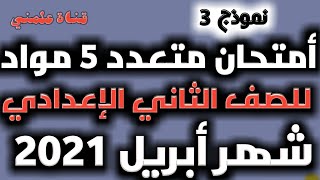 قناة علمني

نموذج 3

أمتحان متعدد 5 مواد

للصف الثاني الإعدادي

شهر أبريل 2021